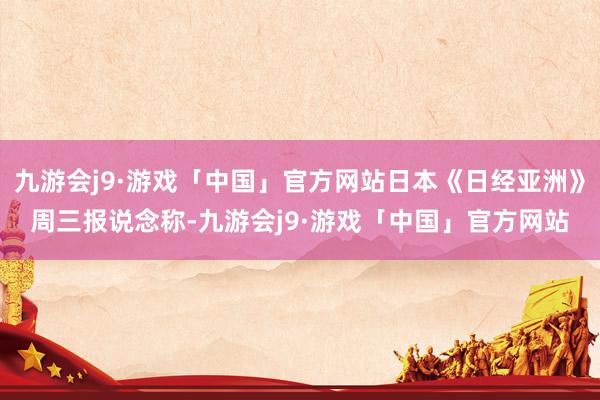 九游会j9·游戏「中国」官方网站日本《日经亚洲》周三报说念称-九游会j9·游戏「中国」官方网站